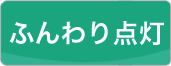 ふんわり点灯